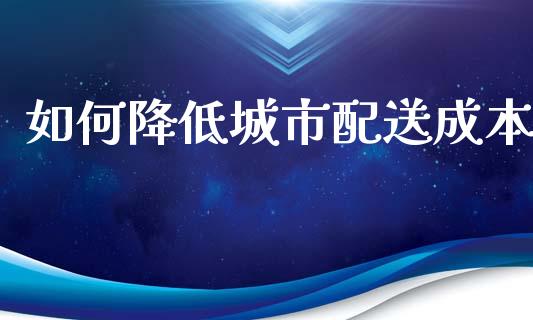 如何降低城市配送成本